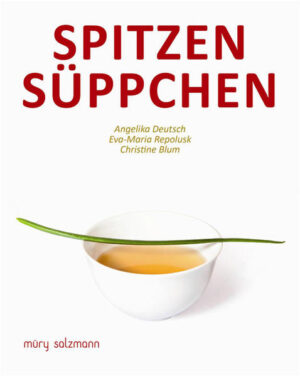 SPITZEN SÜPPCHEN

Angelika Deutsch
Eva-Maria Repolusk
Christine Blum

müry salzmann